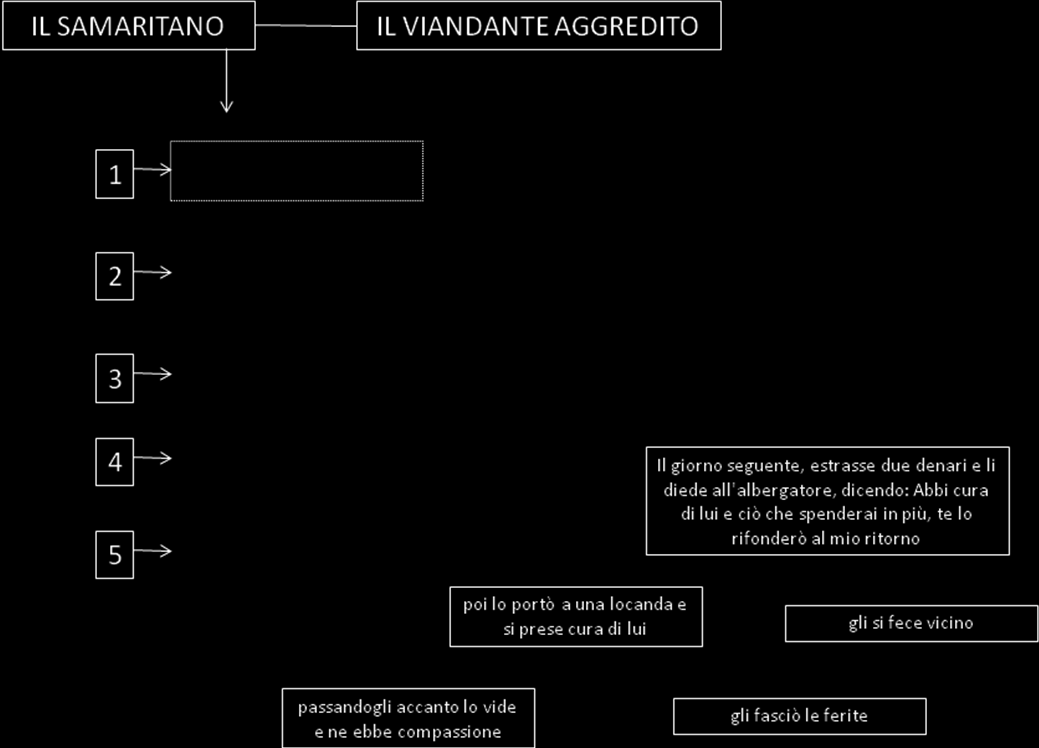 IL SAMARITANO

IL VIANDANTE AGGREDITO

1

2

3

4

5

Il giorno seguente, estrasse due denari e li diede all'albergatore, dicendo: Abbi cura di lui e ciò che spenderai in più, te lo rifonderò al mio ritorno

poi lo portò a una locanda e si prese cura di lui

gli si fece vicino

passandogli accanto lo vide e ne ebbe compassione

gli fasciò le ferite